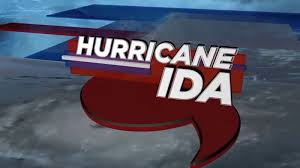 HURRICANE
IDA